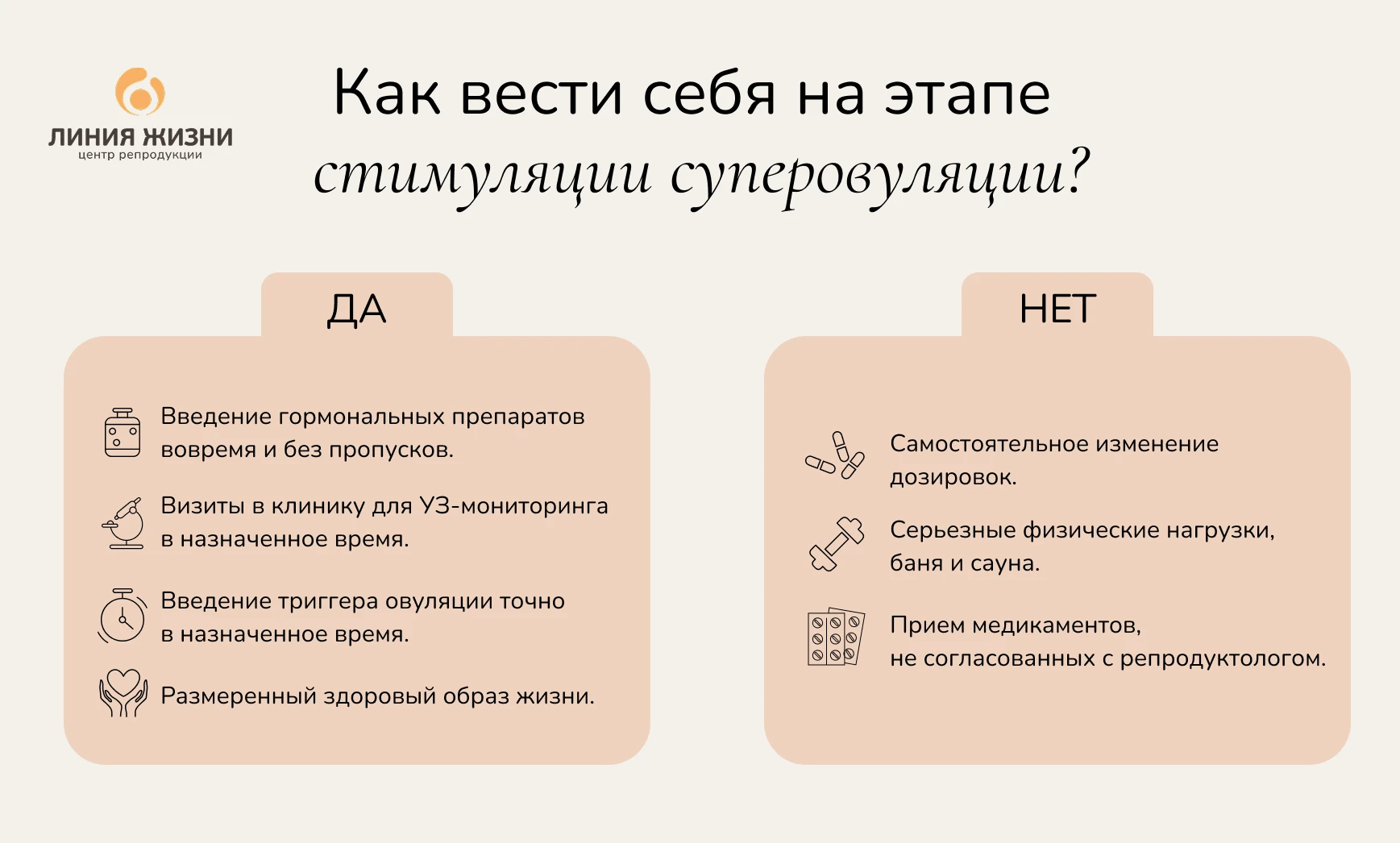 ЛИНИЯ ЖИЗНИ
центр репродукции

Как вести себя на этапе стимуляции суперовуляции?

ДА

Введение гормональных препаратов вовремя и без пропусков.

Визиты в клинику для УЗ-мониторинга в назначенное время.

Введение триггера овуляции точно в назначенное время.

Размеренный здоровый образ жизни.

НЕТ

Самостоятельное изменение дозировок.

Серьезные физические нагрузки, баня и сауна.

Прием медикаментов, не согласованных с репродуктологом.